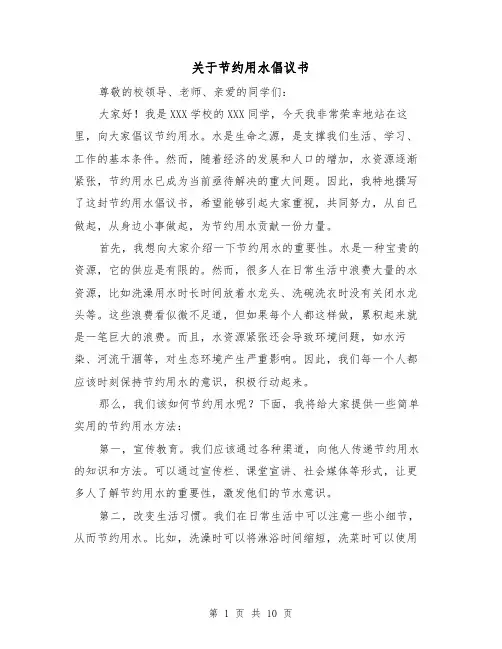 关于节约用水倡议书

尊敬的校领导、老师、亲爱的同学们：

大家好！我是XXX学校的XXX同学，今天我非常荣幸地站在这里，向大家倡议节约用水。水是生命之源，是支撑我们生活、学习、工作的基本条件。然而，随着经济的发展和人口的增加，水资源逐渐紧张，节约用水已成为当前亟待解决的重大问题。因此，我特地撰写了这封节约用水倡议书，希望能够引起大家重视，共同努力，从自己做起，从身边小事做起，为节约用水贡献一份力量。

首先，我想向大家介绍一下节约用水的重要性。水是一种宝贵的资源，它的供应是有限的。然而，很多人在日常生活中浪费大量的水资源，比如洗澡用水时长时间放着水龙头、洗碗洗衣时没有关闭水龙头等。这些浪费看似微不足道，但如果每个人都这样做，累积起来就是一笔巨大的浪费。而且，水资源紧张还会导致环境问题，如水污染、河流干涸等，对生态环境产生严重影响。因此，我们每一个人都应该时刻保持节约用水的意识，积极行动起来。

那么，我们该如何节约用水呢？下面，我将给大家提供一些简单实用的节约用水方法：

第一，宣传教育。我们应该通过各种渠道，向他人传递节约用水的知识和方法。可以通过宣传栏、课堂宣讲、社会媒体等形式，让更多人了解节约用水的重要性，激发他们的节水意识。

第二，改变生活习惯。我们在日常生活中可以注意一些小细节，从而节约用水。比如，洗澡时可以将淋浴时间缩短，洗菜时可以使用

第 1 页 共 10 页